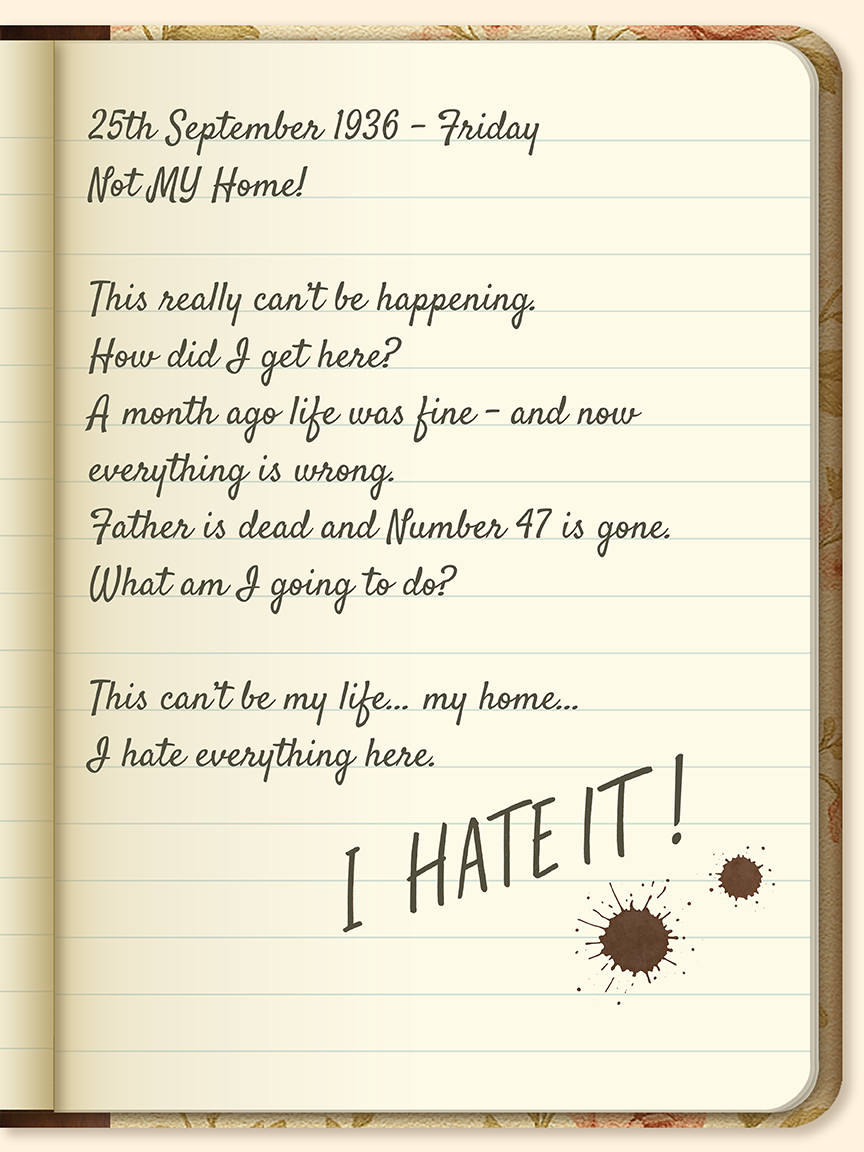 25th September 1936 – Friday
Not MY Home!

This really can't be happening.
How did I get here?
A month ago life was fine – and now everything is wrong.
Father is dead and Number 47 is gone.
What am I going to do?

This can't be my life... my home...
I hate everything here.

I HATE IT!